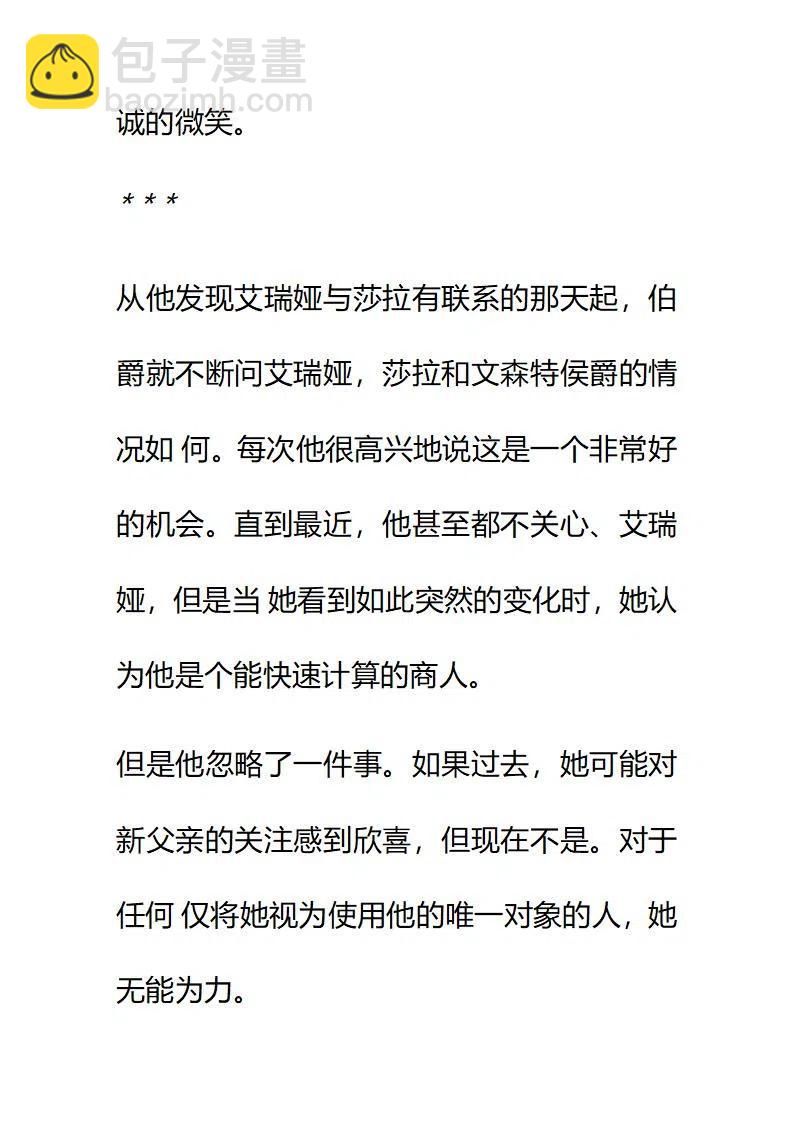 包子漫畫
baozimh.com

诚的微笑。

* * *

从他发现艾瑞娅与莎拉有联系的那天起，伯爵就不断问艾瑞娅，莎拉和文森特侯爵的情况如 何。每次他很高兴地说这是一个非常好的机会。直到最近，他甚至都不关心、艾瑞娅，但是当 她看到如此突然的变化时，她认为他是个能快速计算的商人。

但是他忽略了一件事。如果过去，她可能对新父亲的关注感到欣喜，但现在不是。对于任何 仅将她视为使用他的唯一对象的人，她无能为力。